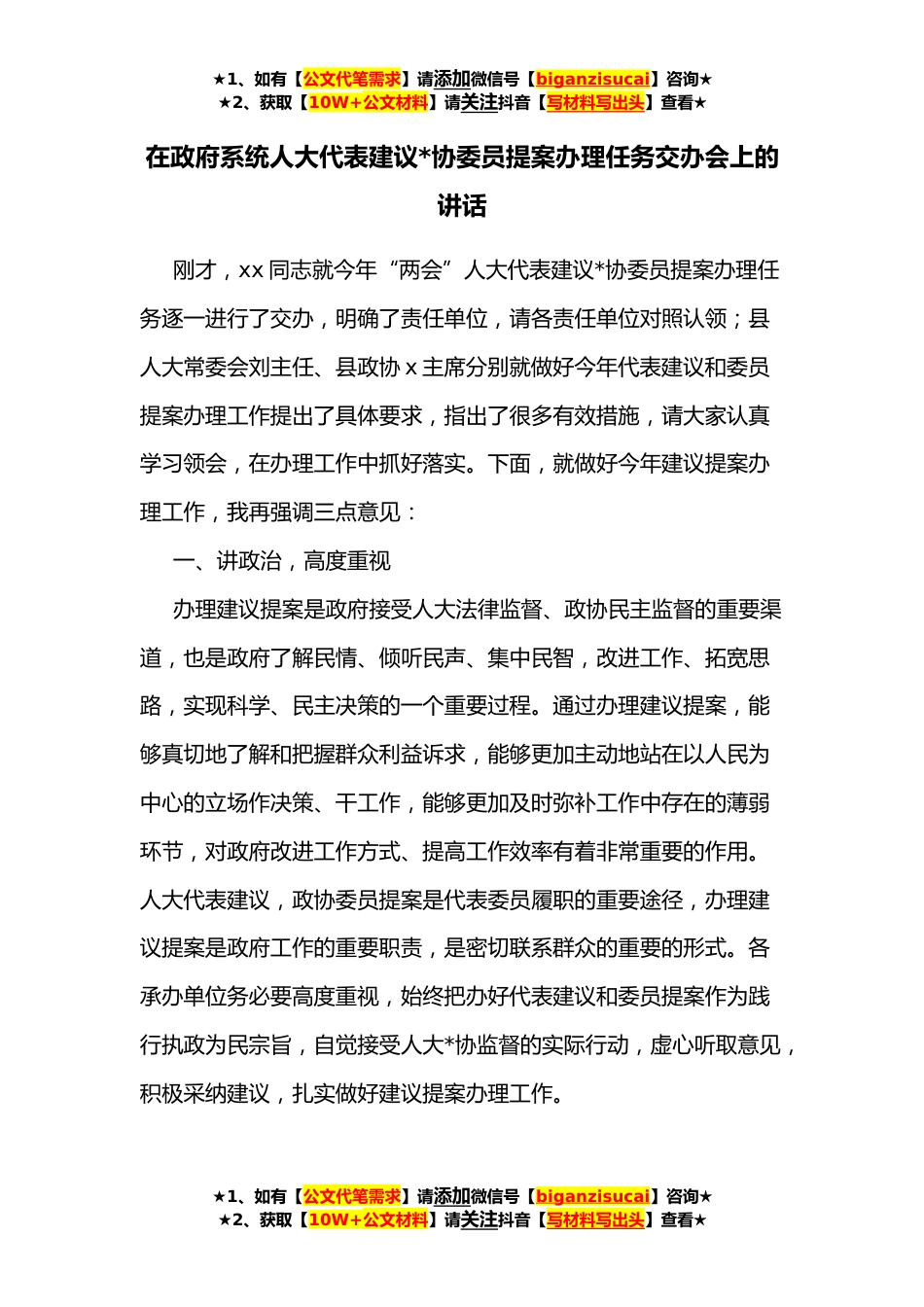 ★1、如有【公文代笔需求】请添加微信号【biganzisucai】咨询★
★2、获取【10W+公文材料】请关注抖音【写材料写出头】查看★

在政府系统人大代表建议*协委员提案办理任务交办会上的讲话

刚才，xx 同志就今年“两会”人大代表建议*协委员提案办理任务逐一进行了交办，明确了责任单位，请各责任单位对照认领；县人大常委会刘主任、县政协 x 主席分别就做好今年代表建议和委员提案办理工作提出了具体要求，指出了很多有效措施，请大家认真学习领会，在办理工作中抓好落实。下面，就做好今年建议提案办理工作，我再强调三点意见：

一、讲政治，高度重视

办理建议提案是政府接受人大法律监督、政协民主监督的重要渠道，也是政府了解民情、倾听民声、集中民智，改进工作、拓宽思路，实现科学、民主决策的一个重要过程。通过办理建议提案，能够真切地了解和把握群众利益诉求，能够更加主动地站在以人民为中心的立场作决策、干工作，能够更加及时弥补工作中存在的薄弱环节，对政府改进工作方式、提高工作效率有着非常重要的作用。人大代表建议，政协委员提案是代表委员履职的重要途径，办理建议提案是政府工作的重要职责，是密切联系群众的重要的形式。各承办单位务必要高度重视，始终把办好代表建议和委员提案作为践行执政为民宗旨，自觉接受人大*协监督的实际行动，虚心听取意见，积极采纳建议，扎实做好建议提案办理工作。

★1、如有【公文代笔需求】请添加微信号【biganzisucai】咨询★
★2、获取【10W+公文材料】请关注抖音【写材料写出头】查看★